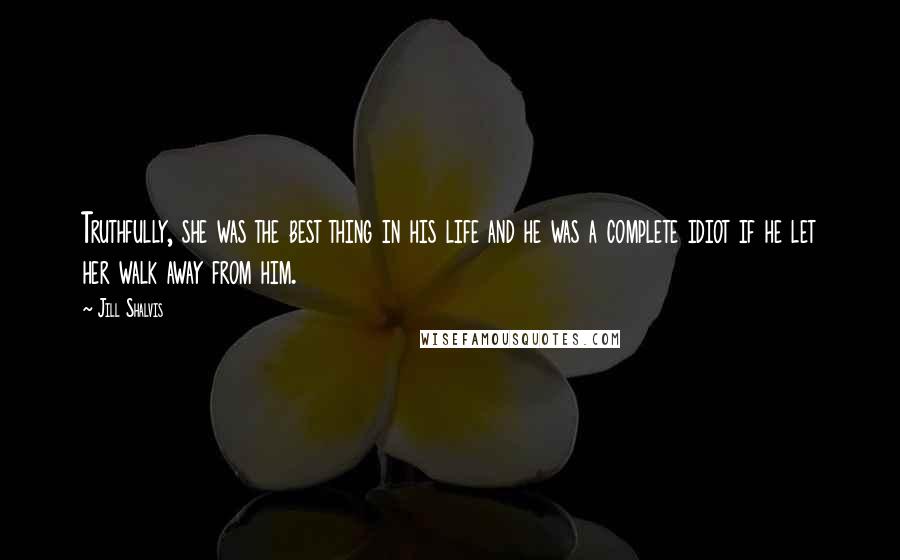 Truthfully, she was the best thing in his life and he was a complete idiot if he let her walk away from him.

~ Jill Shalvis

WISEFAMOUSQUOTES.COM